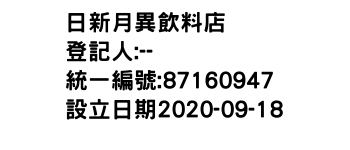 日新月異飲料店
登記人:--
統一編號:87160947
設立日期2020-09-18